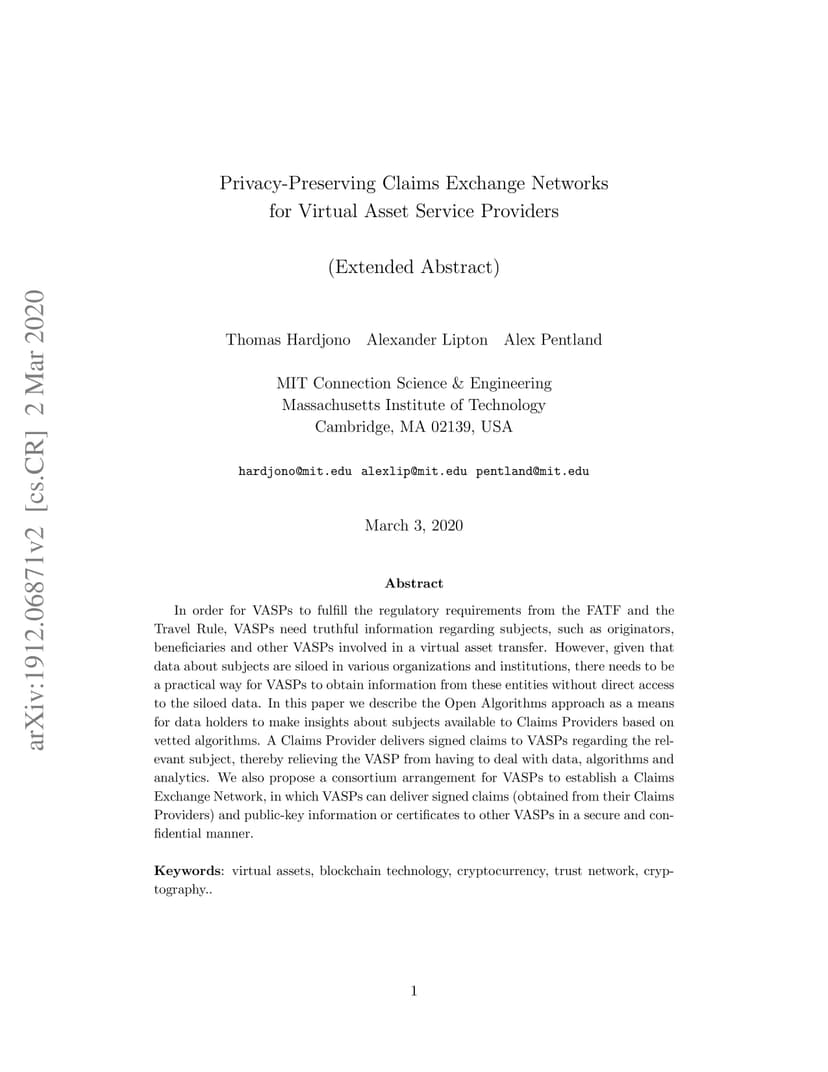 arXiv:1912.06871v2 [cs.CR] 2 Mar 2020

Privacy-Preserving Claims Exchange Networks for Virtual Asset Service Providers

(Extended Abstract)

Thomas Hardjono Alexander Lipton Alex Pentland

MIT Connection Science & Engineering
Massachusetts Institute of Technology
Cambridge, MA 02139, USA

hardjono@mit.edu alexlip@mit.edu pentland@mit.edu

March 3, 2020

Abstract

In order for VASPs to fulfill the regulatory requirements from the FATF and the Travel Rule, VASPs need truthful information regarding subjects, such as originators, beneficiaries and other VASPs involved in a virtual asset transfer. However, given that data about subjects are siloed in various organizations and institutions, there needs to be a practical way for VASPs to obtain information from these entities without direct access to the siloed data. In this paper we describe the Open Algorithms approach as a means for data holders to make insights about subjects available to Claims Providers based on vetted algorithms. A Claims Provider delivers signed claims to VASPs regarding the relevant subject, thereby relieving the VASP from having to deal with data, algorithms and analytics. We also propose a consortium arrangement for VASPs to establish a Claims Exchange Network, in which VASPs can deliver signed claims (obtained from their Claims Providers) and public-key information or certificates to other VASPs in a secure and confidential manner.

Keywords: virtual assets, blockchain technology, cryptocurrency, trust network, cryptography..

1